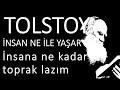 TOLSTOY
İNSAN NE İLE YAŞAR
İnsana ne kadar
toprak lazım